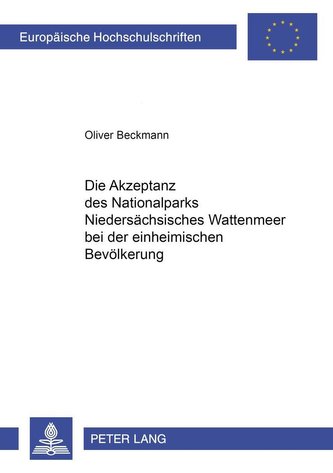 Europäische Hochschulschriften

Oliver Beckmann

Die Akzeptanz des Nationalparks Niedersächsisches Wattenmeer bei der einheimischen Bevölkerung

PETER LANG